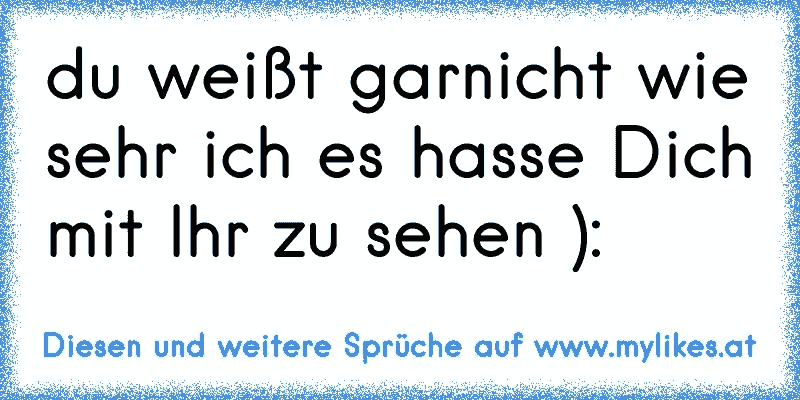 du weißt garnicht wie sehr ich es hasse Dich mit Ihr zu sehen ):

Diesen und weitere Sprüche auf www.mylikes.at